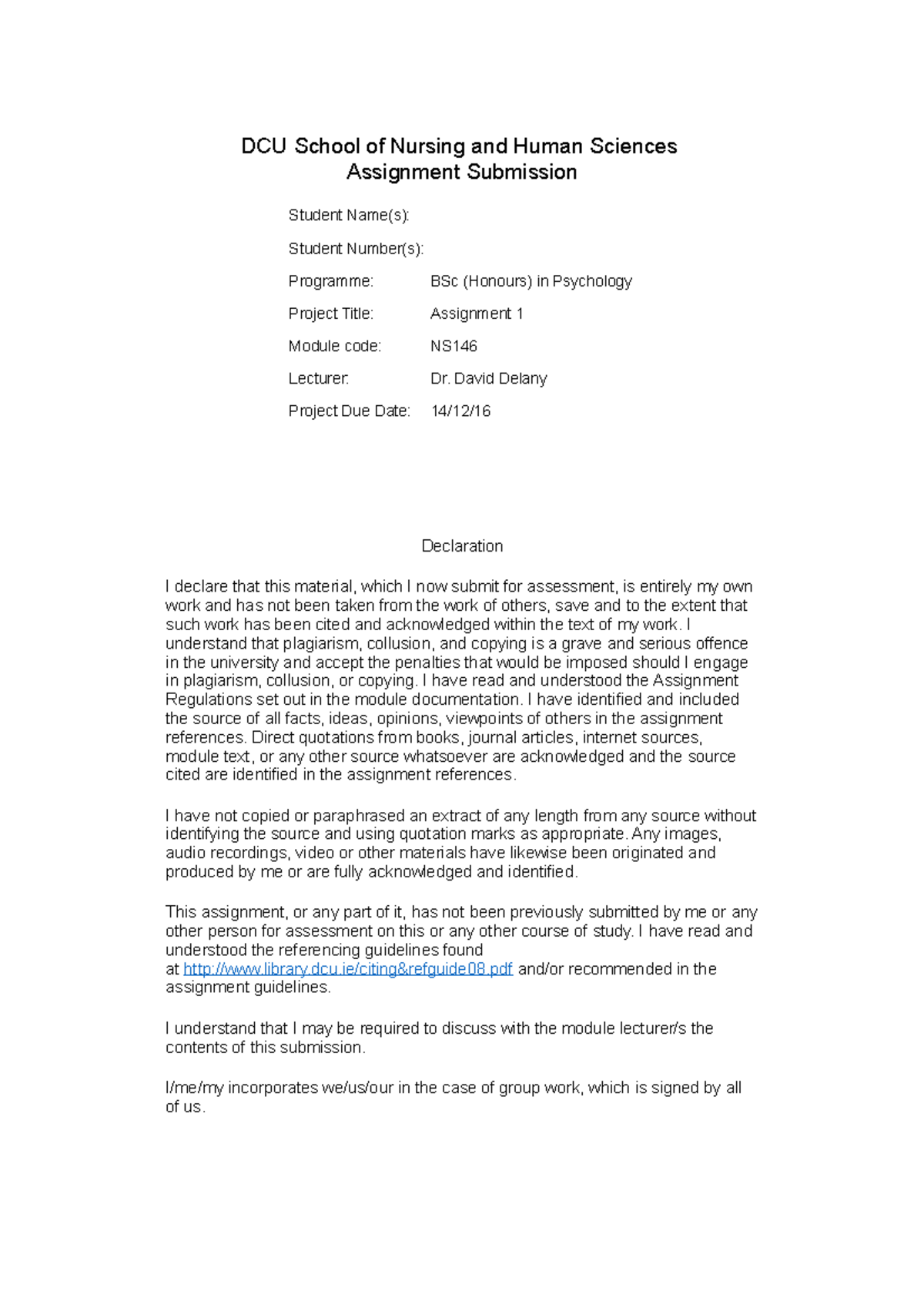 DCU School of Nursing and Human Sciences
Assignment Submission

Student Name(s):

Student Number(s):

Programme: BSc (Honours) in Psychology

Project Title: Assignment 1

Module code: NS146

Lecturer: Dr. David Delany

Project Due Date: 14/12/16

Declaration

I declare that this material, which I now submit for assessment, is entirely my own work and has not been taken from the work of others, save and to the extent that such work has been cited and acknowledged within the text of my work. I understand that plagiarism, collusion, and copying is a grave and serious offence in the university and accept the penalties that would be imposed should I engage in plagiarism, collusion, or copying. I have read and understood the Assignment Regulations set out in the module documentation. I have identified and included the source of all facts, ideas, opinions, viewpoints of others in the assignment references. Direct quotations from books, journal articles, internet sources, module text, or any other source whatsoever are acknowledged and the source cited are identified in the assignment references.

I have not copied or paraphrased an extract of any length from any source without identifying the source and using quotation marks as appropriate. Any images, audio recordings, video or other materials have likewise been originated and produced by me or are fully acknowledged and identified.

This assignment, or any part of it, has not been previously submitted by me or any other person for assessment on this or any other course of study. I have read and understood the referencing guidelines found at http://www.library.dcu.ie/citing&refguide08.pdf and/or recommended in the assignment guidelines.

I understand that I may be required to discuss with the module lecturer/s the contents of this submission.

I/me/my incorporates we/us/our in the case of group work, which is signed by all of us.